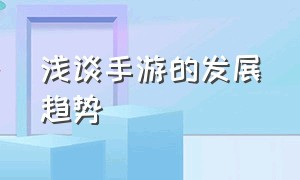 浅谈手游的发展趋势